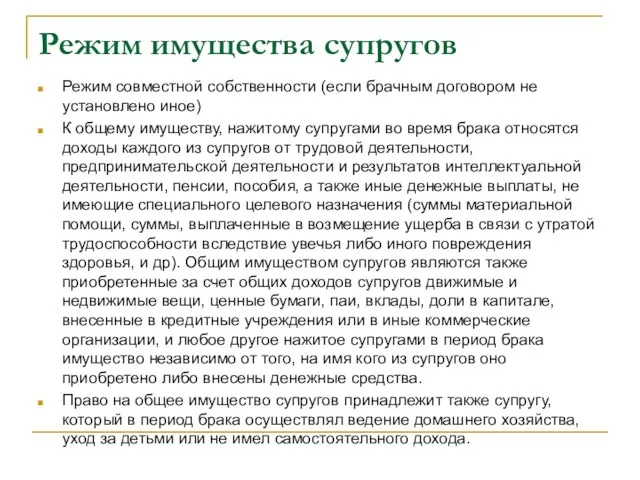 Режим имущества супругов

Режим совместной собственности (если брачным договором не установлено иное)

К общему имуществу, нажитому супругами во время брака относятся доходы каждого из супругов от трудовой деятельности, предпринимательской деятельности и результатов интеллектуальной деятельности, пенсии, пособия, а также иные денежные выплаты, не имеющие специального целевого назначения (суммы материальной помощи, суммы, выплаченные в возмещение ущерба в связи с утратой трудоспособности вследствие увечья либо иного повреждения здоровья, и др). Общим имуществом супругов являются также приобретенные за счет общих доходов супругов движимые и недвижимые вещи, ценные бумаги, паи, вклады, доли в капитале, внесенные в кредитные учреждения или в иные коммерческие организации, и любое другое нажитое супругами в период брака имущество независимо от того, на имя кого из супругов оно приобретено либо внесены денежные средства.

Право на общее имущество супругов принадлежит также супругу, который в период брака осуществлял ведение домашнего хозяйства, уход за детьми или не имел самостоятельного дохода.